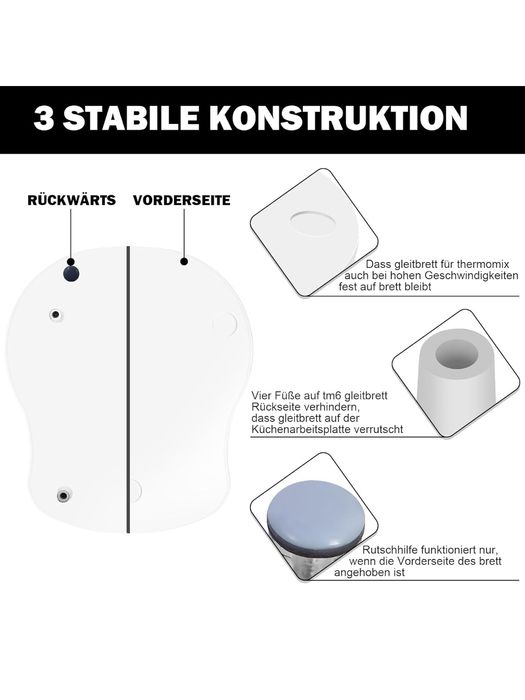 3 STABILE KONSTRUKTION

RÜCKWÄRTS

VORDERSEITE

Dass gleitbrett für thermomix auch bei hohen Geschwindigkeiten fest auf brett bleibt

Vier Füße auf tm6 gleitbrett Rückseite verhindern, dass gleitbrett auf der Küchenarbeitsplatte verrutscht

Rutschhilfe funktioniert nur, wenn die Vorderseite des brett angehoben ist